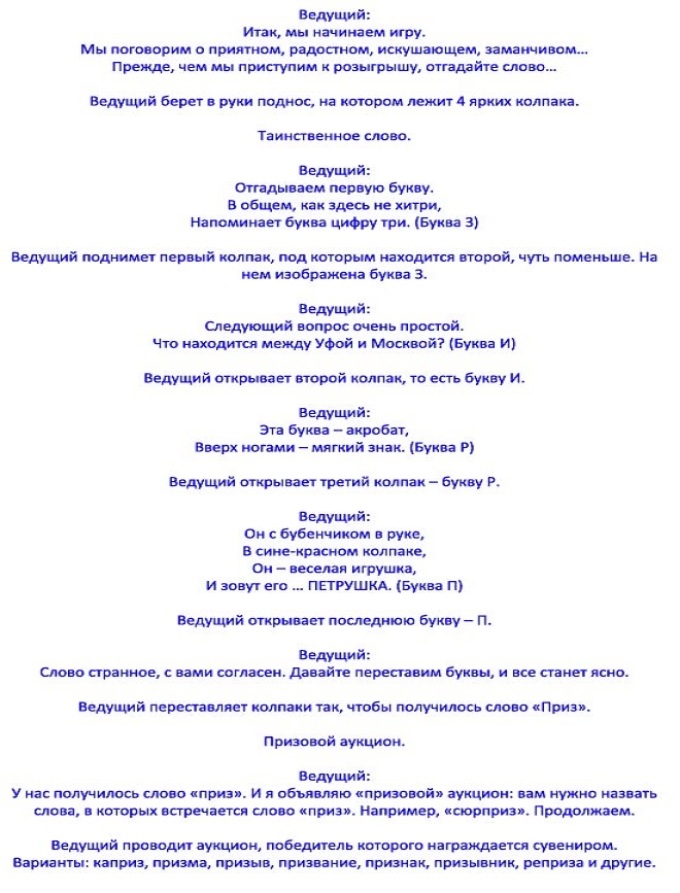 Ведущий:
Итак, мы начинаем игру.
Мы поговорим о приятном, радостном, искушающем, заманчивом…
Прежде, чем мы приступим к розыгрышу, отгадайте слово…

Ведущий берет в руки поднос, на котором лежит 4 ярких колпака.

Таинственное слово.

Ведущий:
Отгадываем первую букву.
В общем, как здесь не хитри,
Напоминает буква цифру три. (Буква З)

Ведущий поднимет первый колпак, под которым находится второй, чуть поменьше. На нем изображена буква З.

Ведущий:
Следующий вопрос очень простой.
Что находится между Уфой и Москвой? (Буква И)

Ведущий открывает второй колпак, то есть букву И.

Ведущий:
Эта буква – акробат,
Вверх ногами – мягкий знак. (Буква Р)

Ведущий открывает третий колпак – букву Р.

Ведущий:
Он с бубенчиком в руке,
В сине-красном колпаке,
Он – веселая игрушка,
И зовут его … ПЕТРУШКА. (Буква П)

Ведущий открывает последнюю букву – П.

Ведущий:
Слово странное, с вами согласен. Давайте переставим буквы, и все станет ясно.

Ведущий переставляет колпаки так, чтобы получилось слово «Приз».

Призовой аукцион.

Ведущий:
У нас получилось слово «приз». И я объявляю «призовой» аукцион: вам нужно назвать слова, в которых встречается слово «приз». Например, «сюрприз». Продолжаем.

Ведущий проводит аукцион, победитель которого награждается сувениром.
Варианты: каприз, призма, призыв, призвание, признак, призывник, реприза и другие.